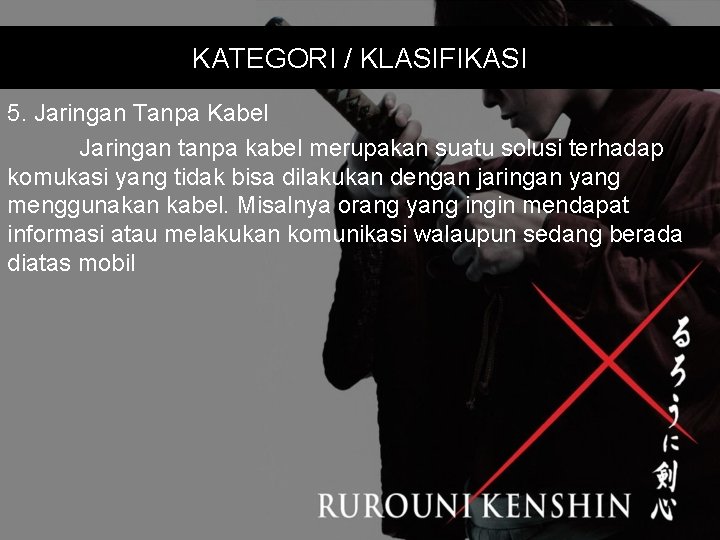 KATEGORI / KLASIFIKASI

5. Jaringan Tanpa Kabel

Jaringan tanpa kabel merupakan suatu solusi terhadap komukasi yang tidak bisa dilakukan dengan jaringan yang menggunakan kabel. Misalnya orang yang ingin mendapat informasi atau melakukan komunikasi walaupun sedang berada diatas mobil

るろうに剣心

RUROUNI KENSHIN